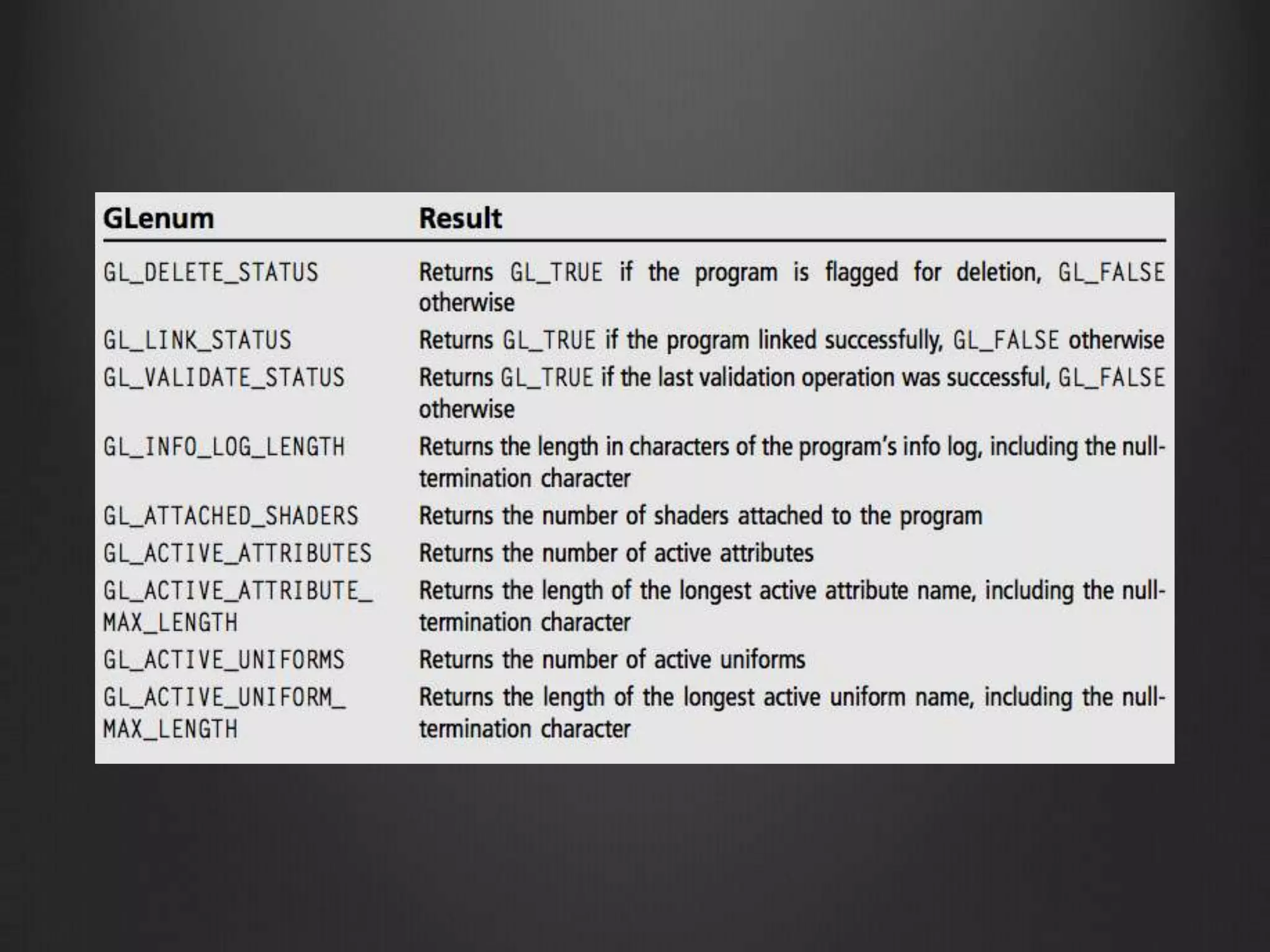 | GLenum | Result |
|---|---|
| GL_DELETE_STATUS | Returns GL_TRUE if the program is flagged for deletion, GL_FALSE otherwise |
| GL_LINK_STATUS | Returns GL_TRUE if the program linked successfully, GL_FALSE otherwise |
| GL_VALIDATE_STATUS | Returns GL_TRUE if the last validation operation was successful, GL_FALSE otherwise |
| GL_INFO_LOG_LENGTH | Returns the length in characters of the program's info log, including the null-termination character |
| GL_ATTACHED_SHADERS | Returns the number of shaders attached to the program |
| GL_ACTIVE_ATTRIBUTES | Returns the number of active attributes |
| GL_ACTIVE_ATTRIBUTE_MAX_LENGTH | Returns the length of the longest active attribute name, including the null-termination character |
| GL_ACTIVE_UNIFORMS | Returns the number of active uniforms |
| GL_ACTIVE_UNIFORM_MAX_LENGTH | Returns the length of the longest active uniform name, including the null-termination character |